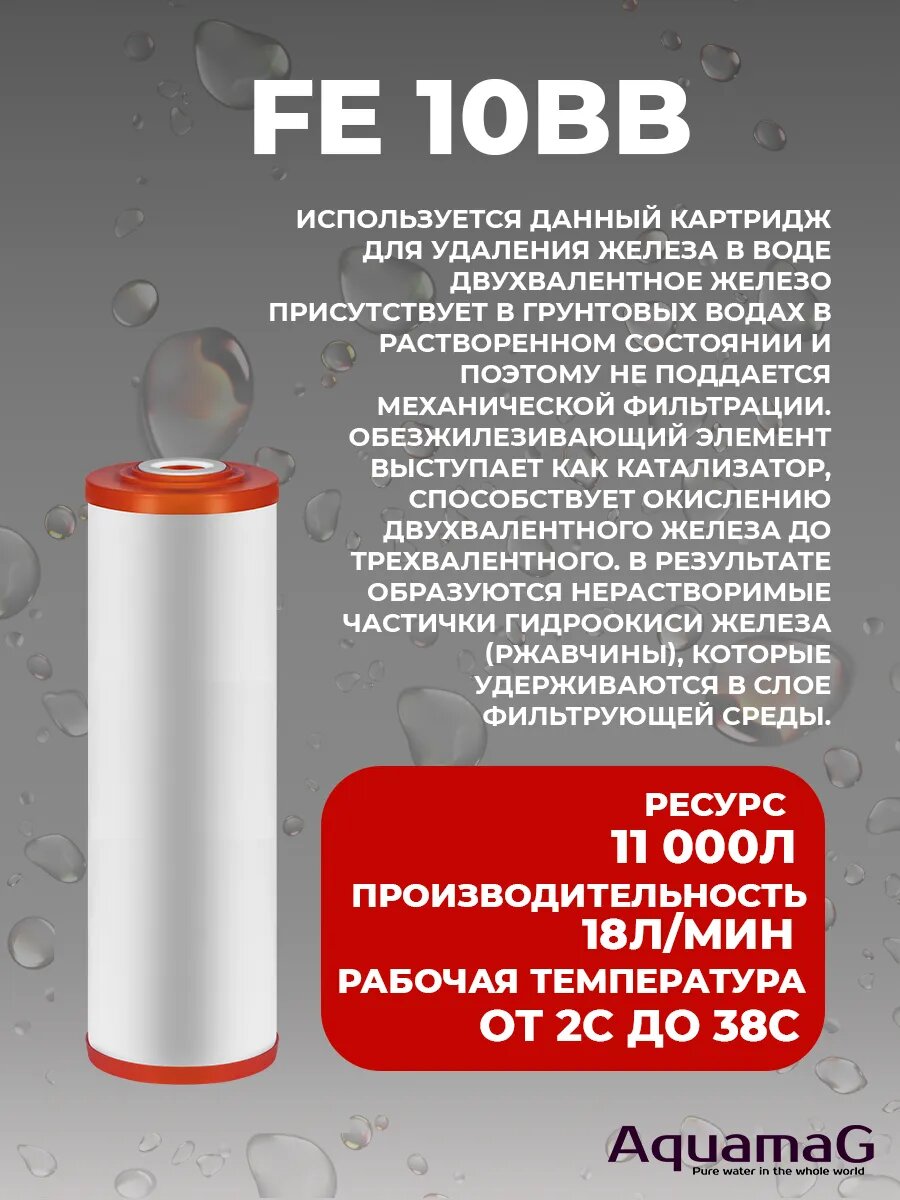 FE 10BB

ИСПОЛЬЗУЕТСЯ ДАННЫЙ КАРТРИДЖ ДЛЯ УДАЛЕНИЯ ЖЕЛЕЗА В ВОДЕ ДВУХВАЛЕНТНОЕ ЖЕЛЕЗО ПРИСУТСТВУЕТ В ГРУНТОВЫХ ВОДАХ В РАСТВОРЕННОМ СОСТОЯНИИ И ПОЭТОМУ НЕ ПОДДАЕТСЯ МЕХАНИЧЕСКОЙ ФИЛЬТРАЦИИ. ОБЕЗЖИЛЕЗИВАЮЩИЙ ЭЛЕМЕНТ ВЫСТУПАЕТ КАК КАТАЛИЗАТОР, СПОСОБСТВУЕТ ОКИСЛЕНИЮ ДВУХВАЛЕНТНОГО ЖЕЛЕЗА ДО ТРЕХВАЛЕНТНОГО. В РЕЗУЛЬТАТЕ ОБРАЗУЮТСЯ НЕРАСТВОРИМЫЕ ЧАСТИЧКИ ГИДРООКИСИ ЖЕЛЕЗА (РЖАВЧИНЫ), КОТОРЫЕ УДЕРЖИВАЮТСЯ В СЛОЕ ФИЛЬТРУЮЩЕЙ СРЕДЫ.

РЕСУРС
11 000Л
ПРОИЗВОДИТЕЛЬНОСТЬ
18Л/МИН
РАБОЧАЯ ТЕМПЕРАТУРА
ОТ 2С ДО 38С

AquamaG
Pure water in the whole world